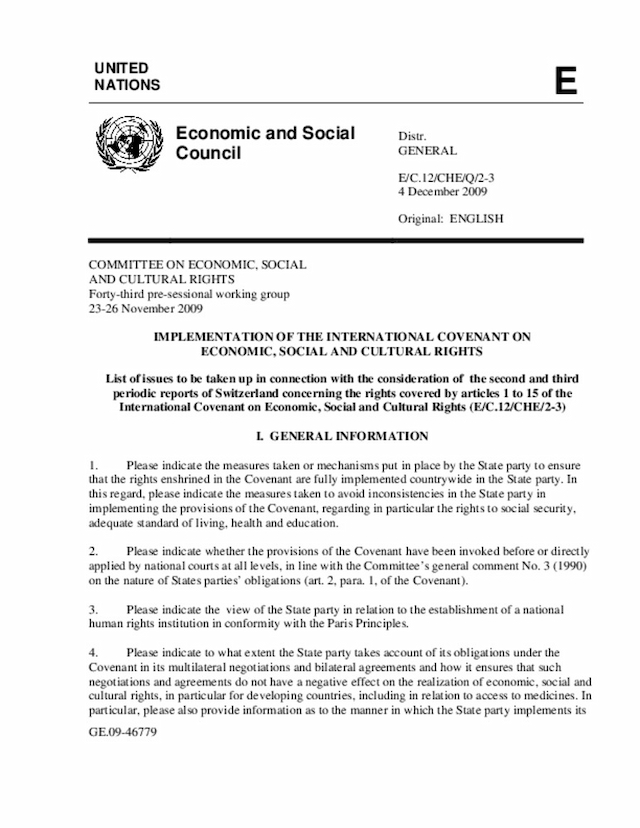 UNITED NATIONS

E

Economic and Social Council

Distr.
GENERAL

E/C.12/CHE/Q/2-3
4 December 2009

Original: ENGLISH

COMMITTEE ON ECONOMIC, SOCIAL AND CULTURAL RIGHTS
Forty-third pre-sessional working group
23-26 November 2009

IMPLEMENTATION OF THE INTERNATIONAL COVENANT ON ECONOMIC, SOCIAL AND CULTURAL RIGHTS

List of issues to be taken up in connection with the consideration of the second and third periodic reports of Switzerland concerning the rights covered by articles 1 to 15 of the International Covenant on Economic, Social and Cultural Rights (E/C.12/CHE/2-3)

I. GENERAL INFORMATION

1. Please indicate the measures taken or mechanisms put in place by the State party to ensure that the rights enshrined in the Covenant are fully implemented countrywide in the State party. In this regard, please indicate the measures taken to avoid inconsistencies in the State party in implementing the provisions of the Covenant, regarding in particular the rights to social security, adequate standard of living, health and education.

2. Please indicate whether the provisions of the Covenant have been invoked before or directly applied by national courts at all levels, in line with the Committee's general comment No. 3 (1990) on the nature of States parties' obligations (art. 2, para. 1, of the Covenant).

3. Please indicate the view of the State party in relation to the establishment of a national human rights institution in conformity with the Paris Principles.

4. Please indicate to what extent the State party takes account of its obligations under the Covenant in its multilateral negotiations and bilateral agreements and how it ensures that such negotiations and agreements do not have a negative effect on the realization of economic, social and cultural rights, in particular for developing countries, including in relation to access to medicines. In particular, please also provide information as to the manner in which the State party implements its

GE.09-46779